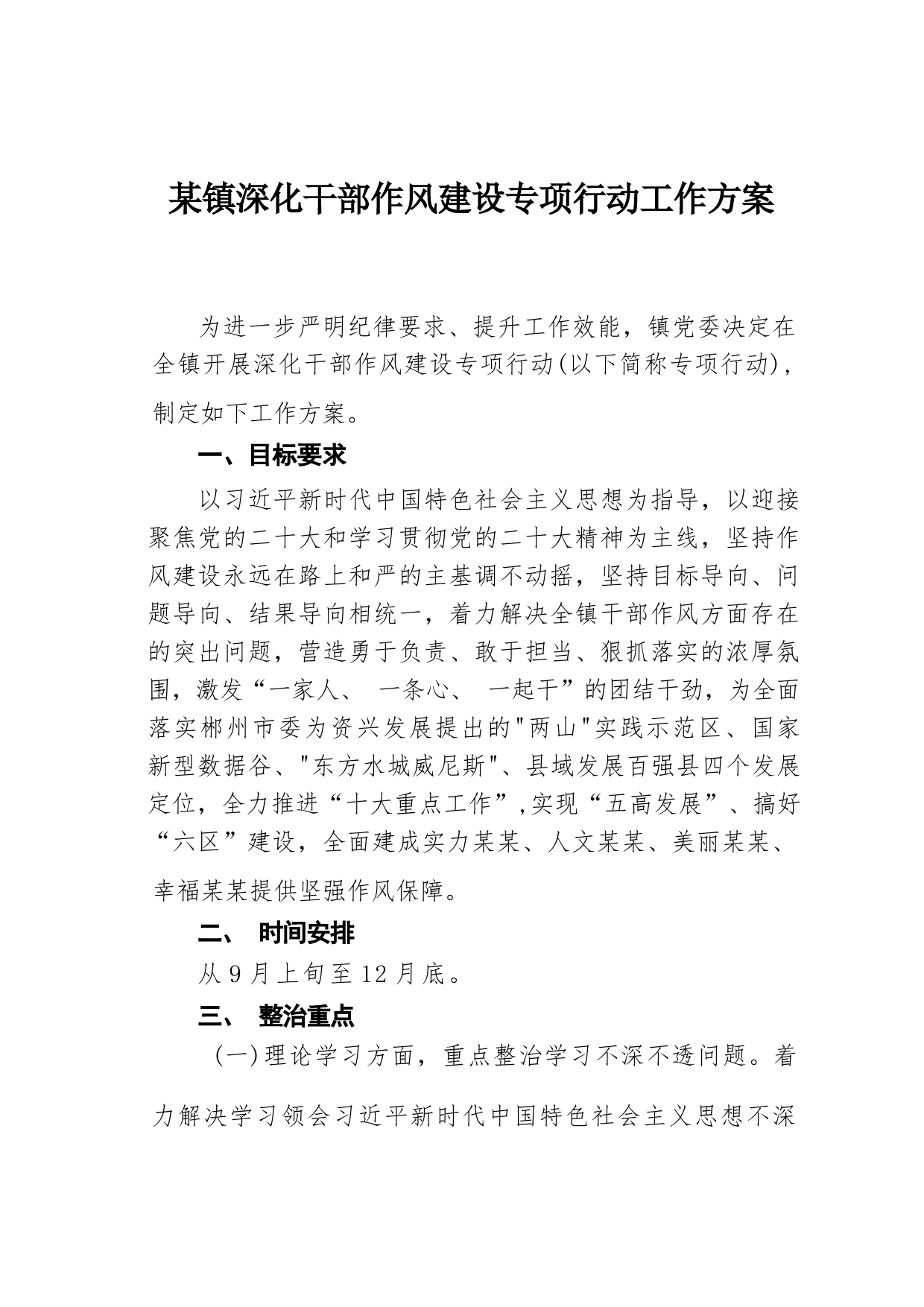 某镇深化干部作风建设专项行动工作方案

为进一步严明纪律要求、提升工作效能，镇党委决定在全镇开展深化干部作风建设专项行动(以下简称专项行动)，制定如下工作方案。

一、目标要求

以习近平新时代中国特色社会主义思想为指导，以迎接聚焦党的二十大和学习贯彻党的二十大精神为主线，坚持作风建设永远在路上和严的主基调不动摇，坚持目标导向、问题导向、结果导向相统一，着力解决全镇干部作风方面存在的突出问题，营造勇于负责、敢于担当、狠抓落实的浓厚氛围，激发“一家人、 一条心、 一起干”的团结干劲，为全面落实郴州市委为资兴发展提出的"两山"实践示范区、国家新型数据谷、"东方水城威尼斯"、县域发展百强县四个发展定位，全力推进“十大重点工作”,实现“五高发展”、搞好“六区”建设，全面建成实力某某、人文某某、美丽某某、幸福某某提供坚强作风保障。

二、 时间安排

从9月上旬至12月底。

三、 整治重点

(一)理论学习方面，重点整治学习不深不透问题。着力解决学习领会习近平新时代中国特色社会主义思想不深